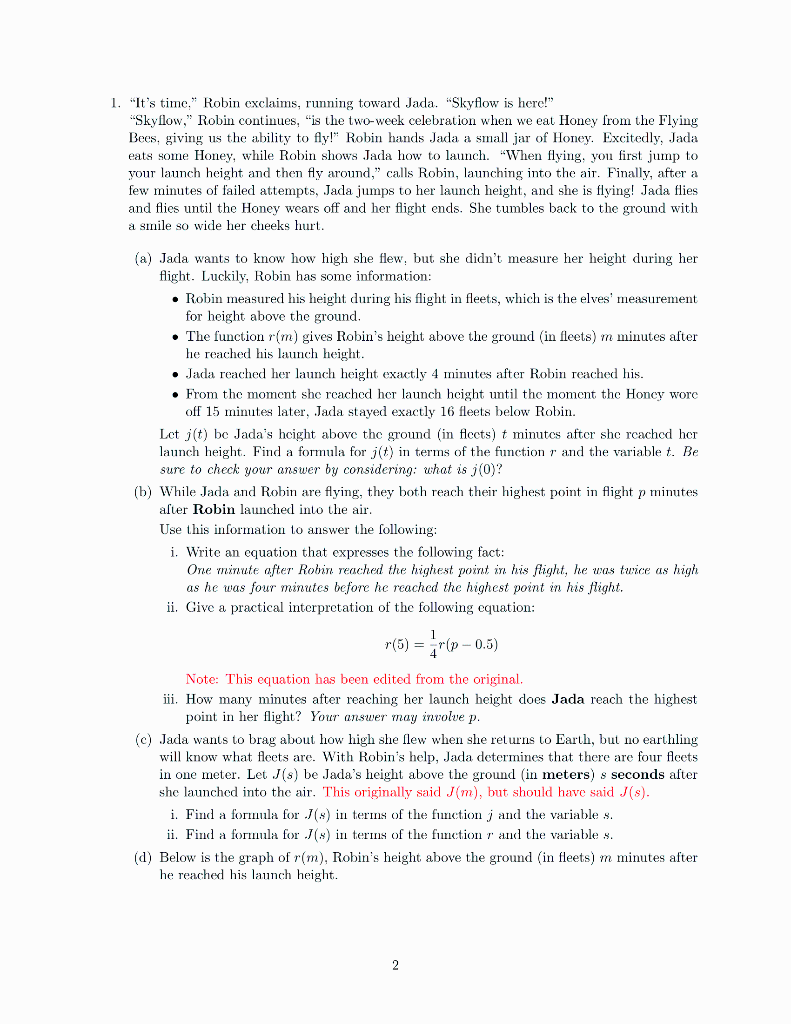 1. "It's time," Robin exclaims, running toward Jada. "Skyflow is here!"
"Skyflow," Robin continues, "is the two-week celebration when we eat Honey from the Flying Bees, giving us the ability to fly!" Robin hands Jada a small jar of Honey. Excitedly, Jada eats some Honey, while Robin shows Jada how to launch. "When flying, you first jump to your launch height and then fly around," calls Robin, launching into the air. Finally, after a few minutes of failed attempts, Jada jumps to her launch height, and she is flying! Jada flies and flies until the Honey wears off and her flight ends. She tumbles back to the ground with a smile so wide her cheeks hurt.

(a) Jada wants to know how high she flew, but she didn't measure her height during her flight. Luckily, Robin has some information:

• Robin measured his height during his flight in fleets, which is the elves' measurement for height above the ground.
• The function $r(m)$ gives Robin's height above the ground (in fleets) $m$ minutes after he reached his launch height.
• Jada reached her launch height exactly 4 minutes after Robin reached his.
• From the moment she reached her launch height until the moment the Honey wore off 15 minutes later, Jada stayed exactly 16 fleets below Robin.

Let $j(t)$ be Jada's height above the ground (in fleets) $t$ minutes after she reached her launch height. Find a formula for $j(t)$ in terms of the function $r$ and the variable $t$. Be sure to check your answer by considering: what is $j(0)$?

(b) While Jada and Robin are flying, they both reach their highest point in flight $p$ minutes after Robin launched into the air.
Use this information to answer the following:

i. Write an equation that expresses the following fact:
One minute after Robin reached the highest point in his flight, he was twice as high as he was four minutes before he reached the highest point in his flight.

ii. Give a practical interpretation of the following equation:
$$r(5) = \frac{1}{4}r(p - 0.5)$$
Note: This equation has been edited from the original.

iii. How many minutes after reaching her launch height does Jada reach the highest point in her flight? Your answer may involve $p$.

(c) Jada wants to brag about how high she flew when she returns to Earth, but no earthling will know what fleets are. With Robin's help, Jada determines that there are four fleets in one meter. Let $J(s)$ be Jada's height above the ground (in meters) $s$ seconds after she launched into the air. This originally said $J(m)$, but should have said $J(s)$.

i. Find a formula for $J(s)$ in terms of the function $j$ and the variable $s$.
ii. Find a formula for $J(s)$ in terms of the function $r$ and the variable $s$.

(d) Below is the graph of $r(m)$, Robin's height above the ground (in fleets) $m$ minutes after he reached his launch height.

2